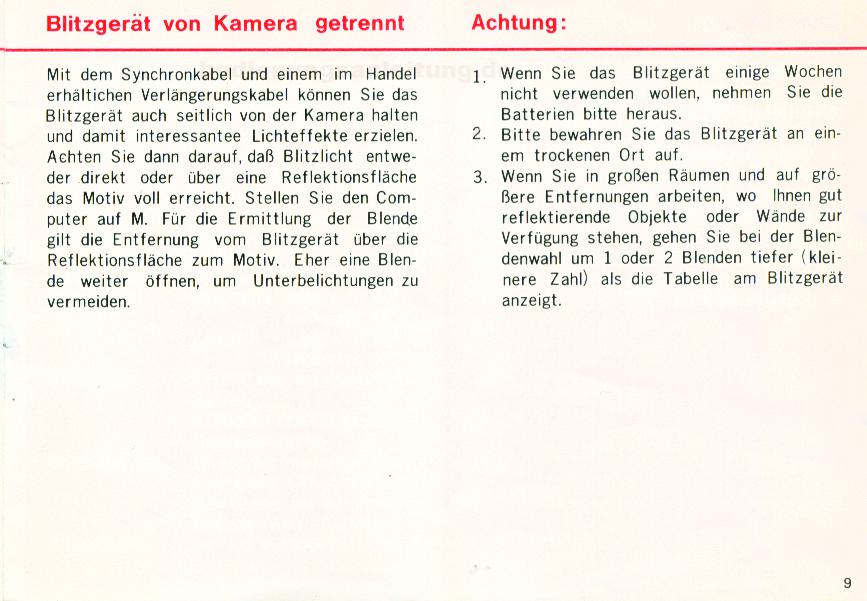 Blitzgerät von Kamera getrennt

Mit dem Synchronkabel und einem im Handel erhältichen Verlängerungskabel können Sie das Blitzgerät auch seitlich von der Kamera halten und damit interessantee Lichteffekte erzielen. Achten Sie dann darauf, daß Blitzlicht entweder direkt oder über eine Reflektionsfläche das Motiv voll erreicht. Stellen Sie den Computer auf M. Für die Ermittlung der Blende gilt die Entfernung vom Blitzgerät über die Reflektionsfläche zum Motiv. Eher eine Blende weiter öffnen, um Unterbelichtungen zu vermeiden.

Achtung:

1. Wenn Sie das Blitzgerät einige Wochen nicht verwenden wollen, nehmen Sie die Batterien bitte heraus.
2. Bitte bewahren Sie das Blitzgerät an einem trockenen Ort auf.
3. Wenn Sie in großen Räumen und auf größere Entfernungen arbeiten, wo Ihnen gut reflektierende Objekte oder Wände zur Verfügung stehen, gehen Sie bei der Blendenwahl um 1 oder 2 Blenden tiefer (kleinere Zahl) als die Tabelle am Blitzgerät anzeigt.

9